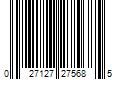 0 27127 27568 5